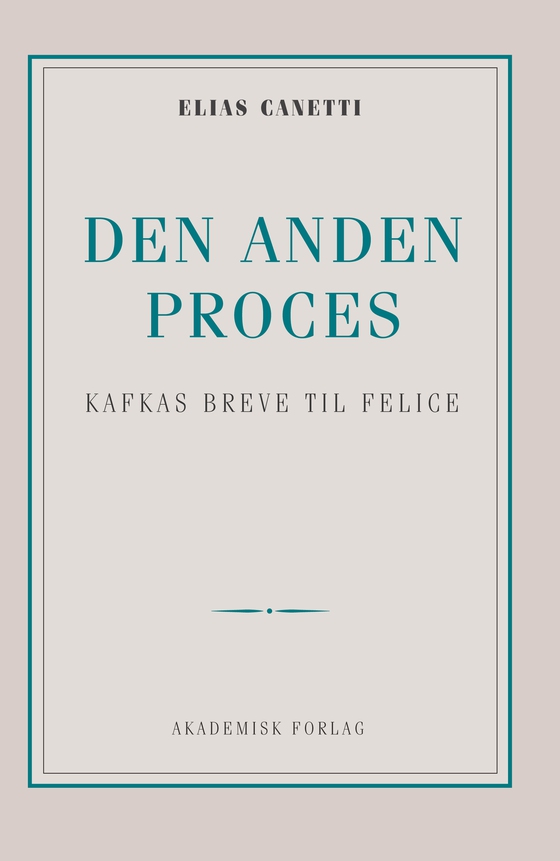 ELIAS CANETTI

DEN ANDEN PROCES

KAFKAS BREVE TIL FELICE

AKADEMISK FORLAG